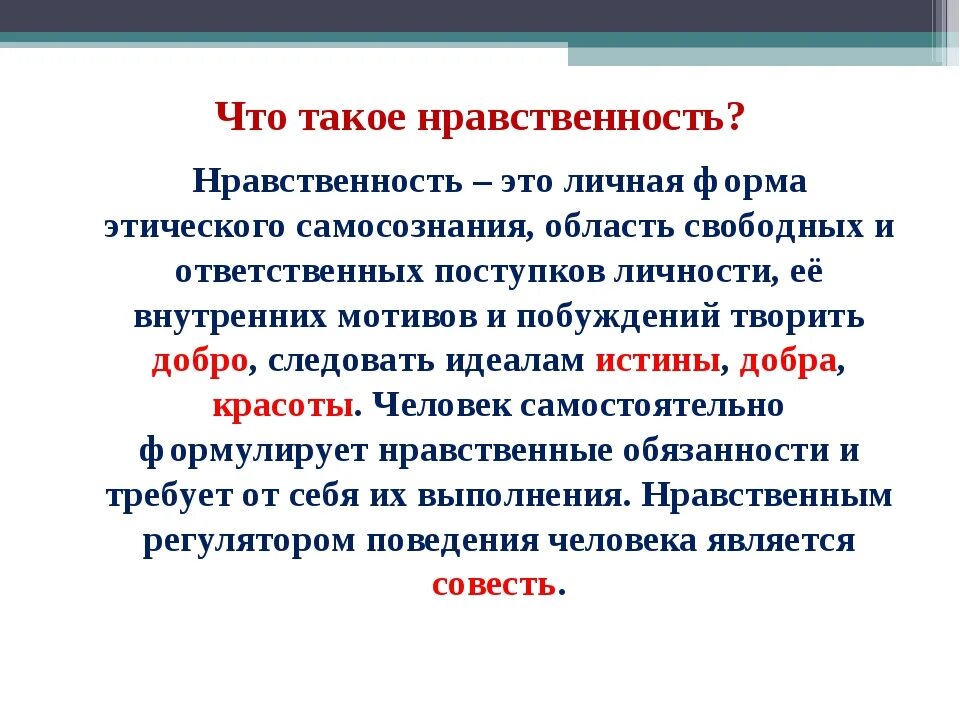 Что такое нравственность?

Нравственность – это личная форма этического самосознания, область свободных и ответственных поступков личности, её внутренних мотивов и побуждений творить добро, следовать идеалам истины, добра, красоты. Человек самостоятельно формулирует нравственные обязанности и требует от себя их выполнения. Нравственным регулятором поведения человека является совесть.